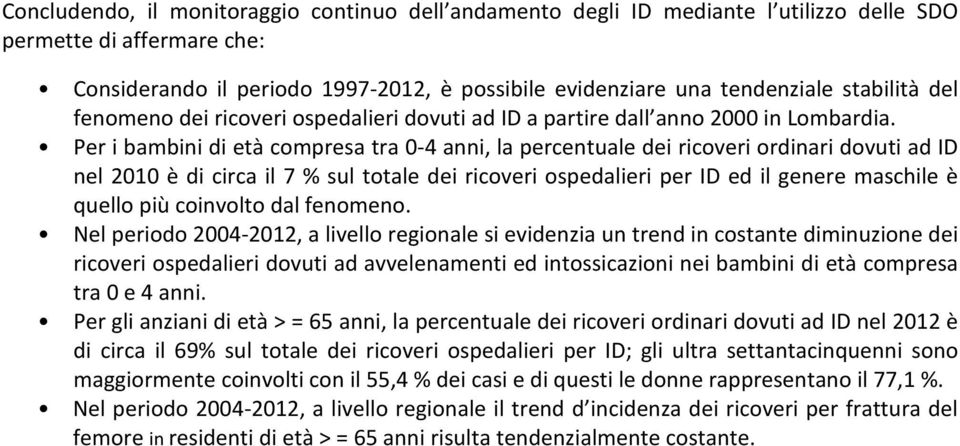 Concludendo, il monitoraggio continuo dell'andamento degli ID mediante l'utilizzo delle SDO permette di affermare che:

• Considerando il periodo 1997-2012, è possibile evidenziare una tendenziale stabilità del fenomeno dei ricoveri ospedalieri dovuti ad ID a partire dall'anno 2000 in Lombardia.
• Per i bambini di età compresa tra 0-4 anni, la percentuale dei ricoveri ordinari dovuti ad ID nel 2010 è di circa il 7 % sul totale dei ricoveri ospedalieri per ID ed il genere maschile è quello più coinvolto dal fenomeno.
• Nel periodo 2004-2012, a livello regionale si evidenzia un trend in costante diminuzione dei ricoveri ospedalieri dovuti ad avvelenamenti ed intossicazioni nei bambini di età compresa tra 0 e 4 anni.
• Per gli anziani di età > = 65 anni, la percentuale dei ricoveri ordinari dovuti ad ID nel 2012 è di circa il 69% sul totale dei ricoveri ospedalieri per ID; gli ultra settantacinquenni sono maggiormente coinvolti con il 55,4 % dei casi e di questi le donne rappresentano il 77,1 %.
• Nel periodo 2004-2012, a livello regionale il trend d'incidenza dei ricoveri per frattura del femore in residenti di età > = 65 anni risulta tendenzialmente costante.